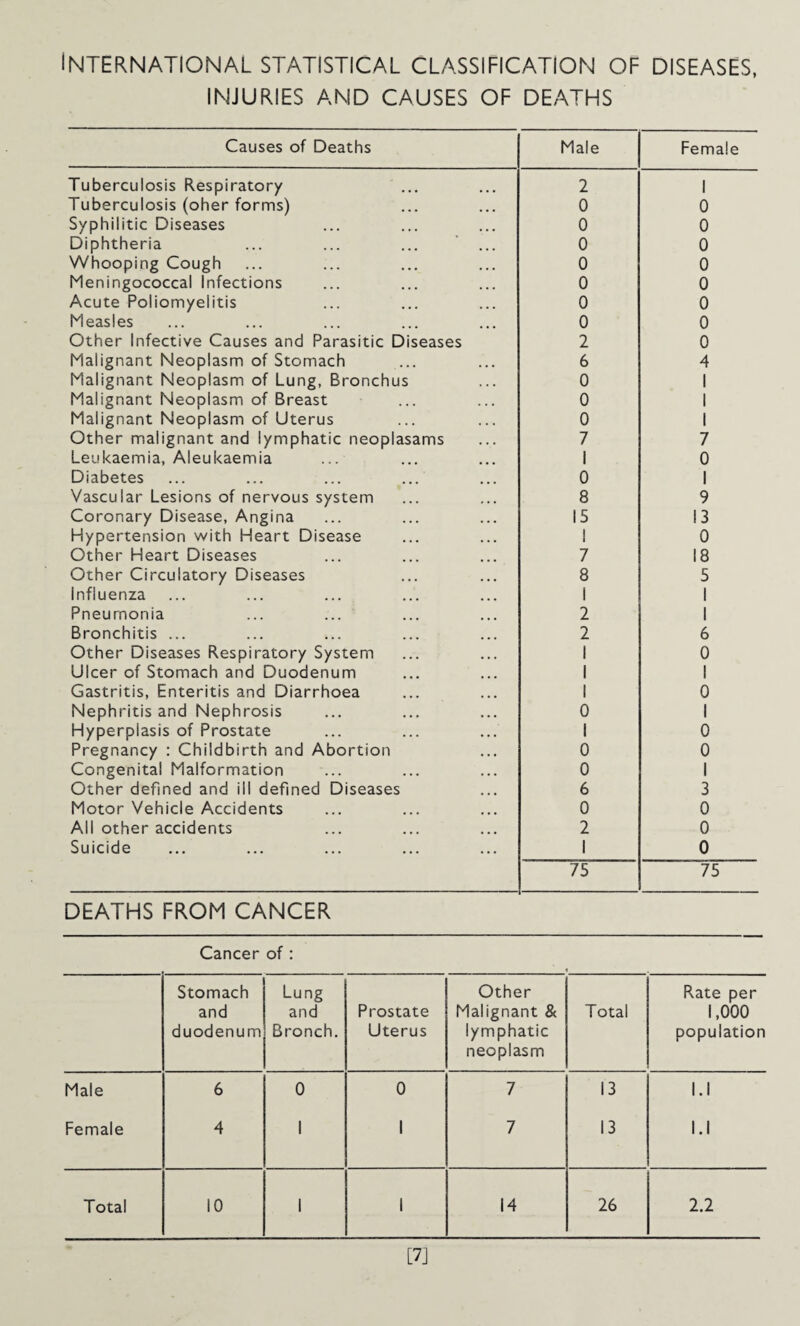 INTERNATIONAL STATISTICAL CLASSIFICATION OF DISEASES, INJURIES AND CAUSES OF DEATHS

| Causes of Deaths | Male | Female |
|---|---|---|
| Tuberculosis Respiratory ... ... | 2 | 1 |
| Tuberculosis (oher forms) ... ... | 0 | 0 |
| Syphilitic Diseases ... ... ... | 0 | 0 |
| Diphtheria ... ... ... ... | 0 | 0 |
| Whooping Cough ... ... ... ... | 0 | 0 |
| Meningococcal Infections ... ... ... | 0 | 0 |
| Acute Poliomyelitis ... ... ... | 0 | 0 |
| Measles ... ... ... ... ... | 0 | 0 |
| Other Infective Causes and Parasitic Diseases | 2 | 0 |
| Malignant Neoplasm of Stomach ... ... | 6 | 4 |
| Malignant Neoplasm of Lung, Bronchus ... | 0 | 1 |
| Malignant Neoplasm of Breast ... ... | 0 | 1 |
| Malignant Neoplasm of Uterus ... ... | 0 | 1 |
| Other malignant and lymphatic neoplasams ... | 7 | 7 |
| Leukaemia, Aleukaemia ... ... ... | 1 | 0 |
| Diabetes ... ... ... ... ... | 0 | 1 |
| Vascular Lesions of nervous system ... ... | 8 | 9 |
| Coronary Disease, Angina ... ... ... | 15 | 13 |
| Hypertension with Heart Disease ... ... | 1 | 0 |
| Other Heart Diseases ... ... ... | 7 | 18 |
| Other Circulatory Diseases ... ... | 8 | 5 |
| Influenza ... ... ... ... ... | 1 | 1 |
| Pneumonia ... ... ... ... | 2 | 1 |
| Bronchitis ... ... ... ... ... | 2 | 6 |
| Other Diseases Respiratory System ... ... | 1 | 0 |
| Ulcer of Stomach and Duodenum ... ... | 1 | 1 |
| Gastritis, Enteritis and Diarrhoea ... ... | 1 | 0 |
| Nephritis and Nephrosis ... ... ... | 0 | 1 |
| Hyperplasis of Prostate ... ... ... | 1 | 0 |
| Pregnancy : Childbirth and Abortion ... | 0 | 0 |
| Congenital Malformation ... ... ... | 0 | 1 |
| Other defined and ill defined Diseases ... | 6 | 3 |
| Motor Vehicle Accidents ... ... ... | 0 | 0 |
| All other accidents ... ... ... | 2 | 0 |
| Suicide ... ... ... ... ... | 1 | 0 |
| | 75 | 75 |

DEATHS FROM CANCER

Cancer of :

| | Stomach and duodenum | Lung and Bronch. | Prostate Uterus | Other Malignant & lymphatic neoplasm | Total | Rate per 1,000 population |
|---|---|---|---|---|---|---|
| Male | 6 | 0 | 0 | 7 | 13 | 1.1 |
| Female | 4 | 1 | 1 | 7 | 13 | 1.1 |
| Total | 10 | 1 | 1 | 14 | 26 | 2.2 |

[7]